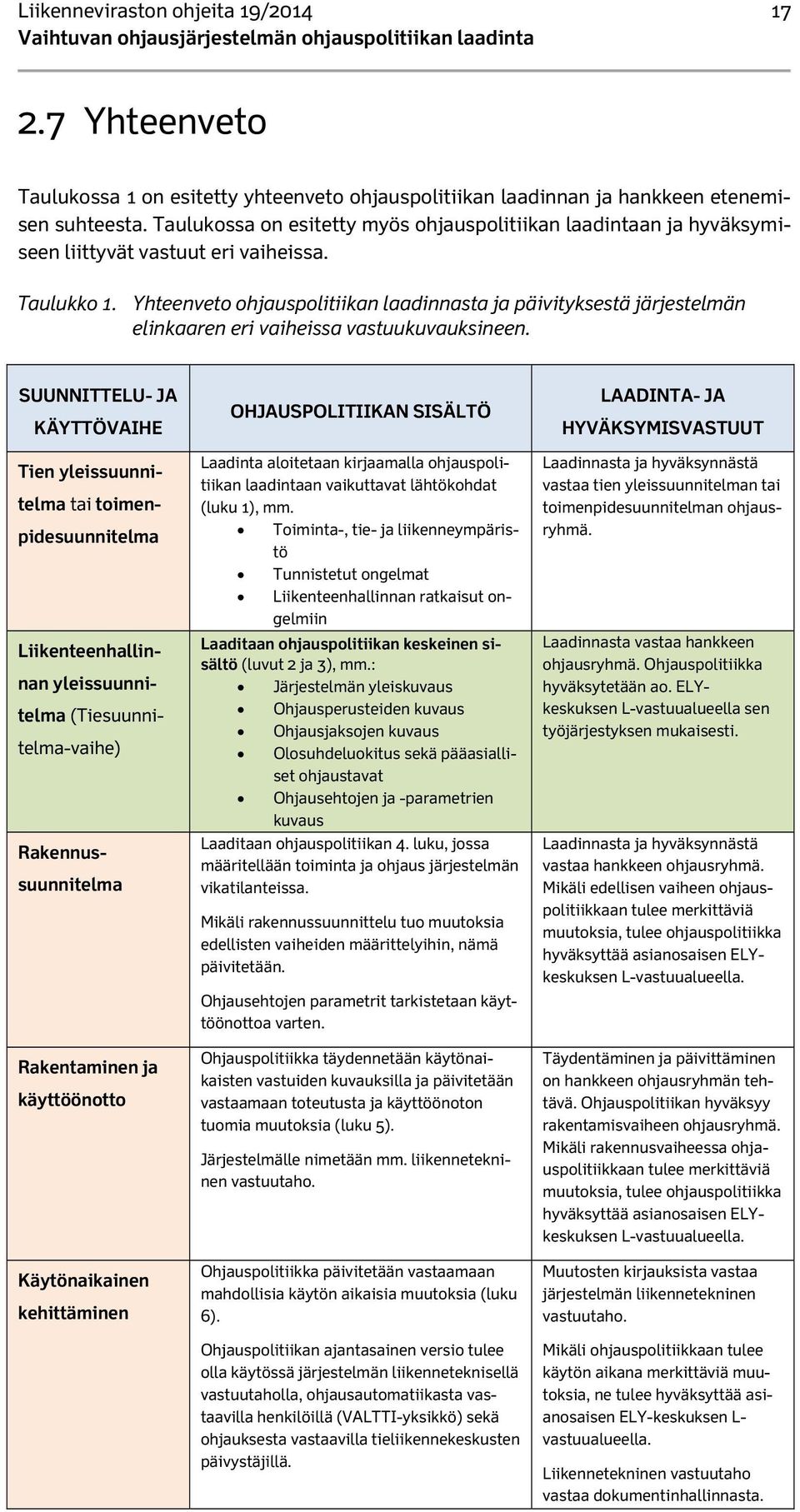 Liikenneviraston ohjeita 19/2014 17
Vaihtuvan ohjausjärjestelmän ohjauspolitiikan laadinta

2.7 Yhteenveto

Taulukossa 1 on esitetty yhteenveto ohjauspolitiikan laadinnan ja hankkeen etenemisen suhteesta. Taulukossa on esitetty myös ohjauspolitiikan laadintaan ja hyväksymiseen liittyvät vastuut eri vaiheissa.

Taulukko 1. Yhteenveto ohjauspolitiikan laadinnasta ja päivityksestä järjestelmän elinkaaren eri vaiheissa vastuukuvauksineen.

| SUUNNITTELU- JA KÄYTTÖVAIHE | OHJAUSPOLITIIKAN SISÄLTÖ | LAADINTA- JA HYVÄKSYMISVASTUUT |
|---|---|---|
| Tien yleissuunnitelma tai toimenpidesuunnitelma | Laadinta aloitetaan kirjaamalla ohjauspolitiikan laadintaan vaikuttavat lähtökohdat (luku 1), mm. • Toiminta-, tie- ja liikenneympäristö • Tunnistetut ongelmat • Liikenteenhallinnan ratkaisut ongelmiin | Laadinnasta ja hyväksynnästä vastaa tien yleissuunnitelman tai toimenpidesuunnitelman ohjausryhmä. |
| Liikenteenhallinnan yleissuunnitelma (Tiesuunnitelma-vaihe) | Laaditaan ohjauspolitiikan keskeinen sisältö (luvut 2 ja 3), mm.: • Järjestelmän yleiskuvaus • Ohjausperusteiden kuvaus • Ohjausjaksojen kuvaus • Olosuhdeluokitus sekä pääasialliset ohjaustavat • Ohjausehtojen ja -parametrien kuvaus | Laadinnasta vastaa hankkeen ohjausryhmä. Ohjauspolitiikka hyväksytetään ao. ELY-keskuksen L-vastuualueella sen työjärjestyksen mukaisesti. |
| Rakennussuunnitelma | Laaditaan ohjauspolitiikan 4. luku, jossa määritellään toiminta ja ohjaus järjestelmän vikatilanteissa. Mikäli rakennussuunnittelu tuo muutoksia edellisten vaiheiden määrittelyihin, nämä päivitetään. Ohjausehtojen parametrit tarkistetaan käyttöönottoa varten. | Laadinnasta ja hyväksynnästä vastaa hankkeen ohjausryhmä. Mikäli edellisen vaiheen ohjauspolitiikkaan tulee merkittäviä muutoksia, tulee ohjauspolitiikka hyväksyttää asianosaisen ELY-keskuksen L-vastuualueella. |
| Rakentaminen ja käyttöönotto | Ohjauspolitiikka täydennetään käytönaikaisten vastuiden kuvauksilla ja päivitetään vastaamaan toteutusta ja käyttöönoton tuomia muutoksia (luku 5). Järjestelmälle nimetään mm. liikennetekninen vastuutaho. | Täydentäminen ja päivittäminen on hankkeen ohjausryhmän tehtävä. Ohjauspolitiikan hyväksyy rakentamisvaiheen ohjausryhmä. Mikäli rakennusvaiheessa ohjauspolitiikkaan tulee merkittäviä muutoksia, tulee ohjauspolitiikka hyväksyttää asianosaisen ELY-keskuksen L-vastuualueella. |
| Käytönaikainen kehittäminen | Ohjauspolitiikka päivitetään vastaamaan mahdollisia käytön aikaisia muutoksia (luku 6). Ohjauspolitiikan ajantasainen versio tulee olla käytössä järjestelmän liikenneteknisellä vastuutaholla, ohjausautomatiikasta vastaavilla henkilöillä (VALTTI-yksikkö) sekä ohjauksesta vastaavilla tieliikennekeskusten päivystäjillä. | Muutosten kirjauksista vastaa järjestelmän liikennetekninen vastuutaho. Mikäli ohjauspolitiikkaan tulee käytön aikana merkittäviä muutoksia, ne tulee hyväksyttää asianosaisen ELY-keskuksen L-vastuualueella. Liikennetekninen vastuutaho vastaa dokumentinhallinnasta. |